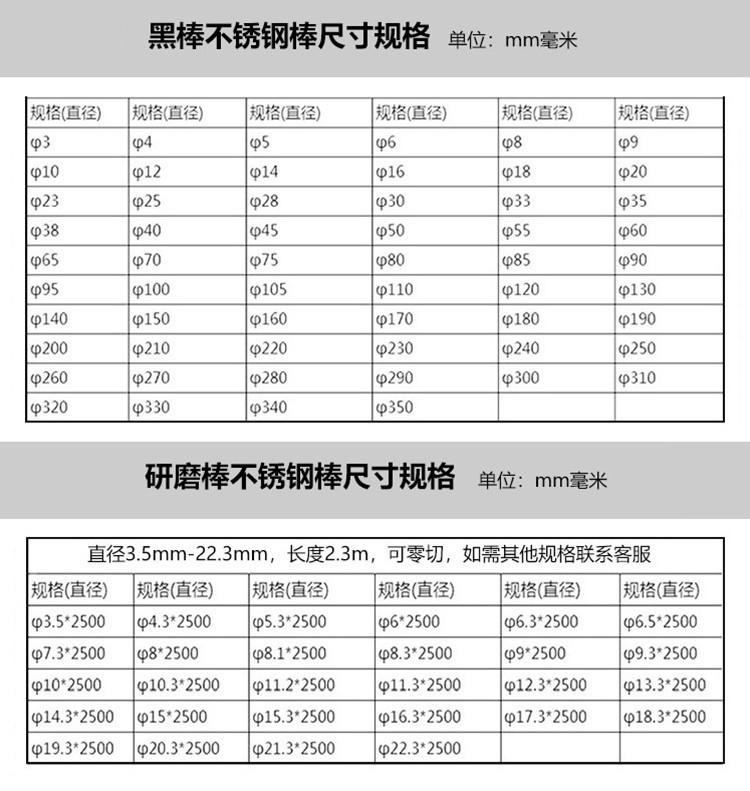 黑棒不锈钢棒尺寸规格 单位：mm毫米

| 规格(直径) | 规格(直径) | 规格(直径) | 规格(直径) | 规格(直径) | 规格(直径) |
|---|---|---|---|---|---|
| φ3 | φ4 | φ5 | φ6 | φ8 | φ9 |
| φ10 | φ12 | φ14 | φ16 | φ18 | φ20 |
| φ23 | φ25 | φ28 | φ30 | φ33 | φ35 |
| φ38 | φ40 | φ45 | φ50 | φ55 | φ60 |
| φ65 | φ70 | φ75 | φ80 | φ85 | φ90 |
| φ95 | φ100 | φ105 | φ110 | φ120 | φ130 |
| φ140 | φ150 | φ160 | φ170 | φ180 | φ190 |
| φ200 | φ210 | φ220 | φ230 | φ240 | φ250 |
| φ260 | φ270 | φ280 | φ290 | φ300 | φ310 |
| φ320 | φ330 | φ340 | φ350 | | |

研磨棒不锈钢棒尺寸规格 单位：mm毫米

直径3.5mm-22.3mm，长度2.3m，可零切，如需其他规格联系客服

| 规格(直径) | 规格(直径) | 规格(直径) | 规格(直径) | 规格(直径) | 规格(直径) |
|---|---|---|---|---|---|
| φ3.5*2500 | φ4.3*2500 | φ5.3*2500 | φ6*2500 | φ6.3*2500 | φ6.5*2500 |
| φ7.3*2500 | φ8*2500 | φ8.1*2500 | φ8.3*2500 | φ9*2500 | φ9.3*2500 |
| φ10*2500 | φ10.3*2500 | φ11.2*2500 | φ11.3*2500 | φ12.3*2500 | φ13.3*2500 |
| φ14.3*2500 | φ15*2500 | φ15.3*2500 | φ16.3*2500 | φ17.3*2500 | φ18.3*2500 |
| φ19.3*2500 | φ20.3*2500 | φ21.3*2500 | φ22.3*2500 | | |